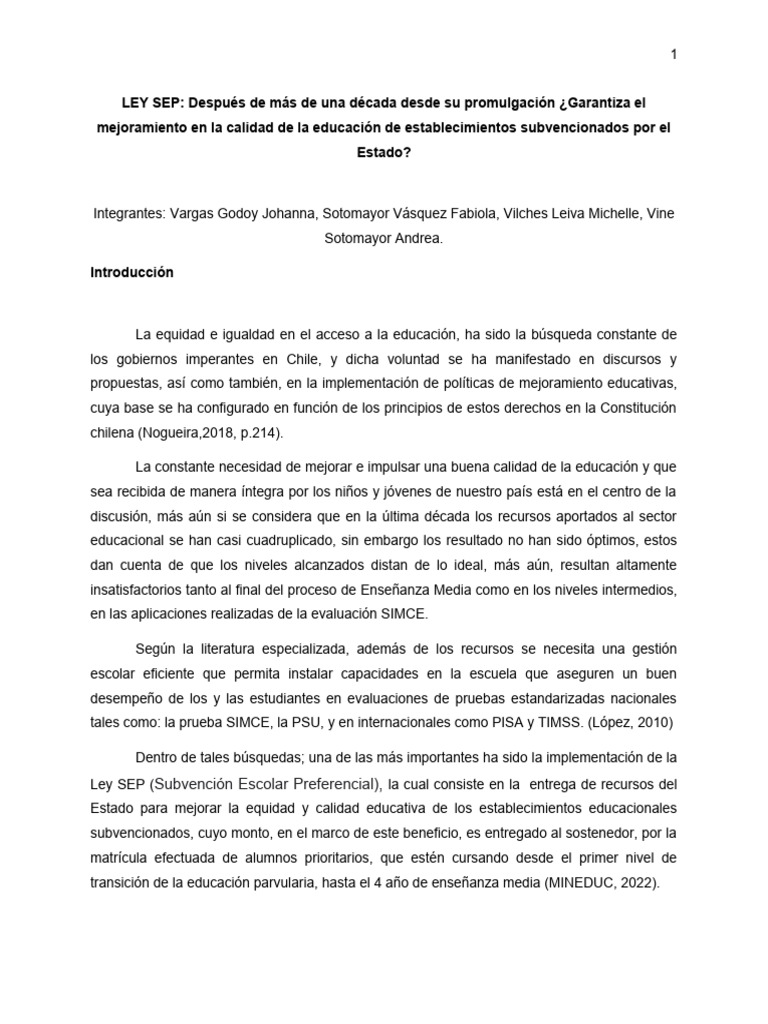 1

LEY SEP: Después de más de una década desde su promulgación ¿Garantiza el mejoramiento en la calidad de la educación de establecimientos subvencionados por el Estado?

Integrantes: Vargas Godoy Johanna, Sotomayor Vásquez Fabiola, Vilches Leiva Michelle, Vine Sotomayor Andrea.

Introducción

La equidad e igualdad en el acceso a la educación, ha sido la búsqueda constante de los gobiernos imperantes en Chile, y dicha voluntad se ha manifestado en discursos y propuestas, así como también, en la implementación de políticas de mejoramiento educativas, cuya base se ha configurado en función de los principios de estos derechos en la Constitución chilena (Nogueira,2018, p.214).

La constante necesidad de mejorar e impulsar una buena calidad de la educación y que sea recibida de manera íntegra por los niños y jóvenes de nuestro país está en el centro de la discusión, más aún si se considera que en la última década los recursos aportados al sector educacional se han casi cuadruplicado, sin embargo los resultado no han sido óptimos, estos dan cuenta de que los niveles alcanzados distan de lo ideal, más aún, resultan altamente insatisfactorios tanto al final del proceso de Enseñanza Media como en los niveles intermedios, en las aplicaciones realizadas de la evaluación SIMCE.

Según la literatura especializada, además de los recursos se necesita una gestión escolar eficiente que permita instalar capacidades en la escuela que aseguren un buen desempeño de los y las estudiantes en evaluaciones de pruebas estandarizadas nacionales tales como: la prueba SIMCE, la PSU, y en internacionales como PISA y TIMSS. (López, 2010)

Dentro de tales búsquedas; una de las más importantes ha sido la implementación de la Ley SEP (Subvención Escolar Preferencial), la cual consiste en la entrega de recursos del Estado para mejorar la equidad y calidad educativa de los establecimientos educacionales subvencionados, cuyo monto, en el marco de este beneficio, es entregado al sostenedor, por la matrícula efectuada de alumnos prioritarios, que estén cursando desde el primer nivel de transición de la educación parvularia, hasta el 4 año de enseñanza media (MINEDUC, 2022).